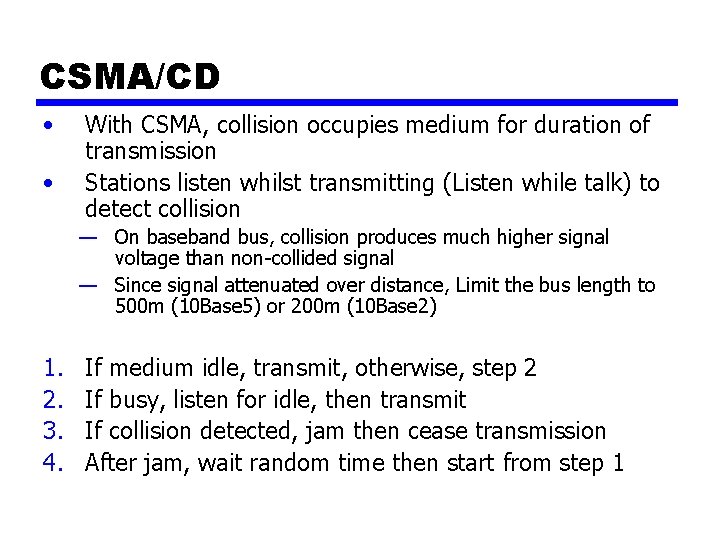 CSMA/CD

• With CSMA, collision occupies medium for duration of transmission
• Stations listen whilst transmitting (Listen while talk) to detect collision
 — On baseband bus, collision produces much higher signal voltage than non-collided signal
 — Since signal attenuated over distance, Limit the bus length to 500m (10Base5) or 200m (10Base2)

1. If medium idle, transmit, otherwise, step 2
2. If busy, listen for idle, then transmit
3. If collision detected, jam then cease transmission
4. After jam, wait random time then start from step 1